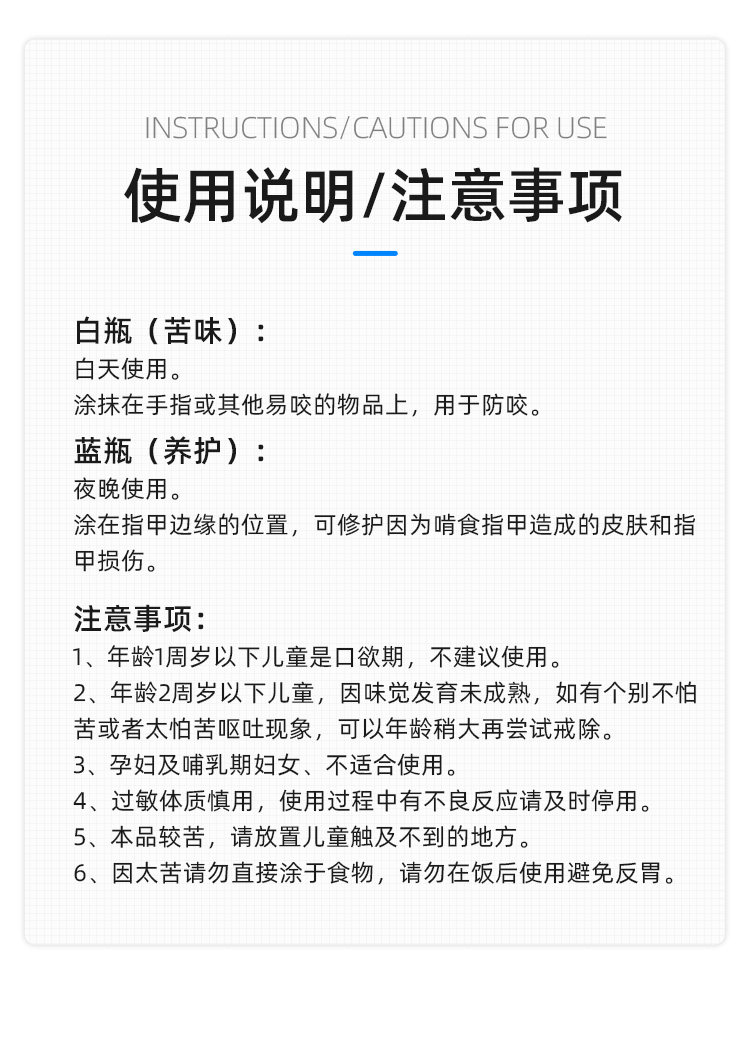 INSTRUCTIONS/CAUTIONS FOR USE

使用说明/注意事项

白瓶（苦味）：
白天使用。
涂抹在手指或其他易咬的物品上，用于防咬。

蓝瓶（养护）：
夜晚使用。
涂在指甲边缘的位置，可修护因为啃食指甲造成的皮肤和指甲损伤。

注意事项：
1、年龄1周岁以下儿童是口欲期，不建议使用。
2、年龄2周岁以下儿童，因味觉发育未成熟，如有个别不怕苦或者太怕苦呕吐现象，可以年龄稍大再尝试戒除。
3、孕妇及哺乳期妇女、不适合使用。
4、过敏体质慎用，使用过程中有不良反应请及时停用。
5、本品较苦，请放置儿童触及不到的地方。
6、因太苦请勿直接涂于食物，请勿在饭后使用避免反胃。